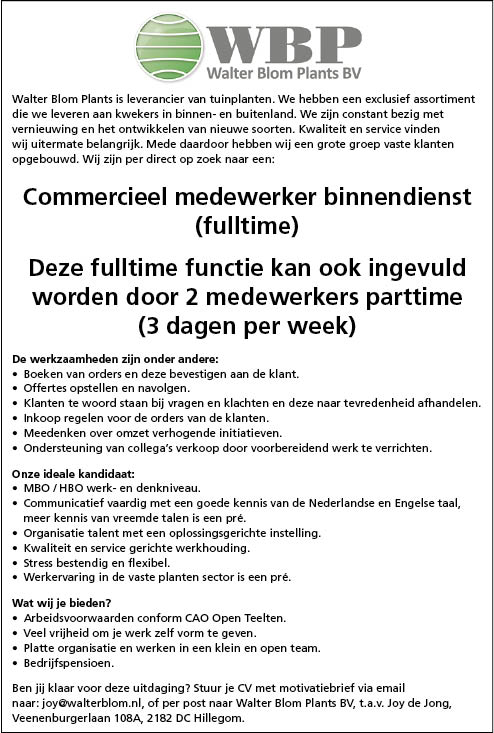 WBP
Walter Blom Plants BV

Walter Blom Plants is leverancier van tuinplanten. We hebben een exclusief assortiment die we leveren aan kwekers in binnen- en buitenland. We zijn constant bezig met vernieuwing en het ontwikkelen van nieuwe soorten. Kwaliteit en service vinden wij uitermate belangrijk. Mede daardoor hebben wij een grote groep vaste klanten opgebouwd. Wij zijn per direct op zoek naar een:

Commercieel medewerker binnendienst (fulltime)

Deze fulltime functie kan ook ingevuld worden door 2 medewerkers parttime (3 dagen per week)

De werkzaamheden zijn onder andere:
• Boeken van orders en deze bevestigen aan de klant.
• Offertes opstellen en navolgen.
• Klanten te woord staan bij vragen en klachten en deze naar tevredenheid afhandelen.
• Inkoop regelen voor de orders van de klanten.
• Meedenken over omzet verhogende initiatieven.
• Ondersteuning van collega's verkoop door voorbereidend werk te verrichten.

Onze ideale kandidaat:
• MBO / HBO werk- en denkniveau.
• Communicatief vaardig met een goede kennis van de Nederlandse en Engelse taal, meer kennis van vreemde talen is een pré.
• Organisatie talent met een oplossingsgerichte instelling.
• Kwaliteit en service gerichte werkhouding.
• Stress bestendig en flexibel.
• Werkervaring in de vaste planten sector is een pré.

Wat wij je bieden?
• Arbeidsvoorwaarden conform CAO Open Teelten.
• Veel vrijheid om je werk zelf vorm te geven.
• Platte organisatie en werken in een klein en open team.
• Bedrijfspensioen.

Ben jij klaar voor deze uitdaging? Stuur je CV met motivatiebrief via email naar: joy@walterblom.nl, of per post naar Walter Blom Plants BV, t.a.v. Joy de Jong, Veenenburgerlaan 108A, 2182 DC Hillegom.